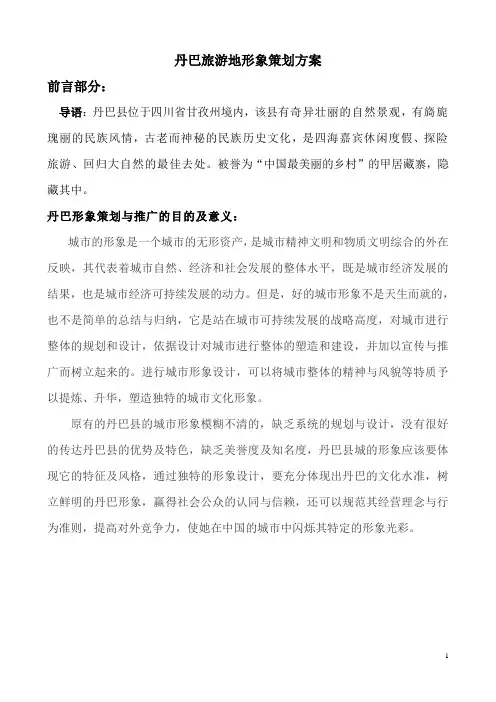 丹巴旅游地形象策划方案

前言部分：

导语：丹巴县位于四川省甘孜州境内，该县有奇异壮丽的自然景观，有旖旎瑰丽的民族风情，古老而神秘的民族历史文化，是四海嘉宾休闲度假、探险旅游、回归大自然的最佳去处。被誉为“中国最美丽的乡村”的甲居藏寨，隐藏其中。

丹巴形象策划与推广的目的及意义：

城市的形象是一个城市的无形资产，是城市精神文明和物质文明综合的外在反映，其代表着城市自然、经济和社会发展的整体水平，既是城市经济发展的结果，也是城市经济可持续发展的动力。但是，好的城市形象不是天生而就的，也不是简单的总结与归纳，它是站在城市可持续发展的战略高度，对城市进行整体的规划和设计，依据设计对城市进行整体的塑造和建设，并加以宣传与推广而树立起来的。进行城市形象设计，可以将城市整体的精神与风貌等特质予以提炼、升华，塑造独特的城市文化形象。

原有的丹巴县的城市形象模糊不清的，缺乏系统的规划与设计，没有很好的传达丹巴县的优势及特色，缺乏美誉度及知名度，丹巴县城的形象应该要体现它的特征及风格，通过独特的形象设计，要充分体现出丹巴的文化水准，树立鲜明的丹巴形象，赢得社会公众的认同与信赖，还可以规范其经营理念与行为准则，提高对外竞争力，使她在中国的城市中闪烁其特定的形象光彩。

1